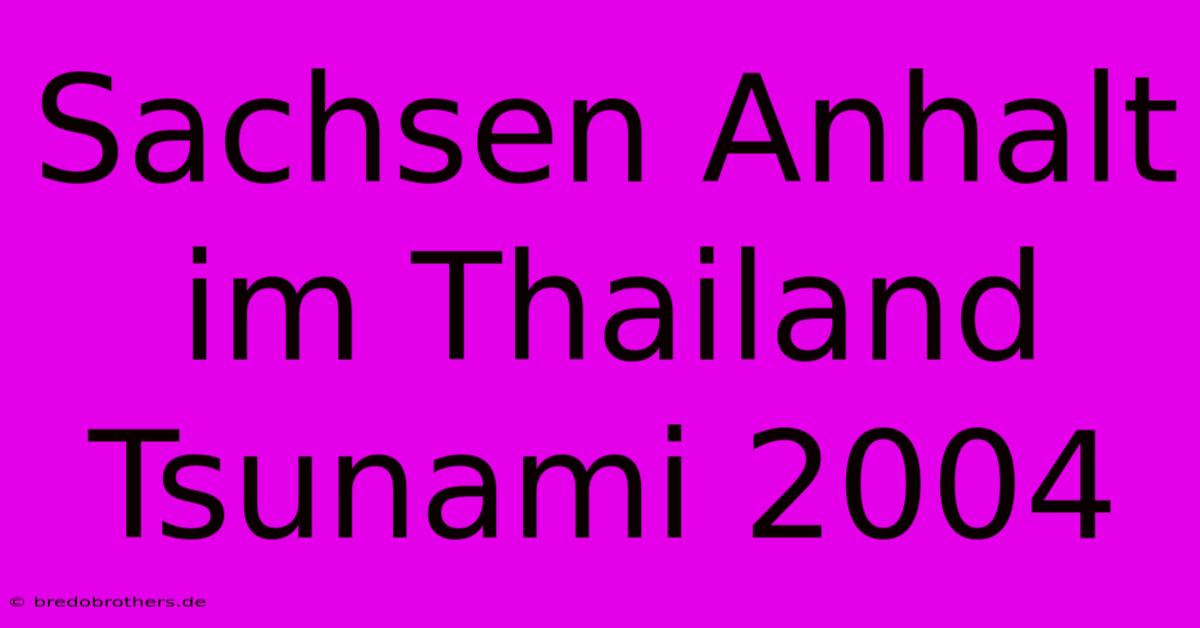 Sachsen Anhalt im Thailand Tsunami 2004

© bredobrothers.de